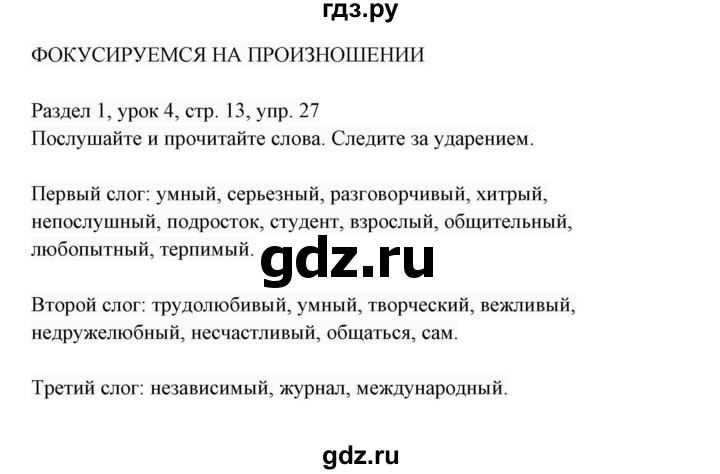 гдз.ру

ФОКУСИРУЕМСЯ НА ПРОИЗНОШЕНИИ

Раздел 1, урок 4, стр. 13, упр. 27
Послушайте и прочитайте слова. Следите за ударением.

Первый слог: умный, серьезный, разговорчивый, хитрый, непослушный, подросток, студент, взрослый, общительный, любопытный, терпимый.

gdz.ru

Второй слог: трудолюбивый, умный, творческий, вежливый, недружелюбный, несчастливый, общаться, сам.

Третий слог: независимый, журнал, международный.

gdz.ru